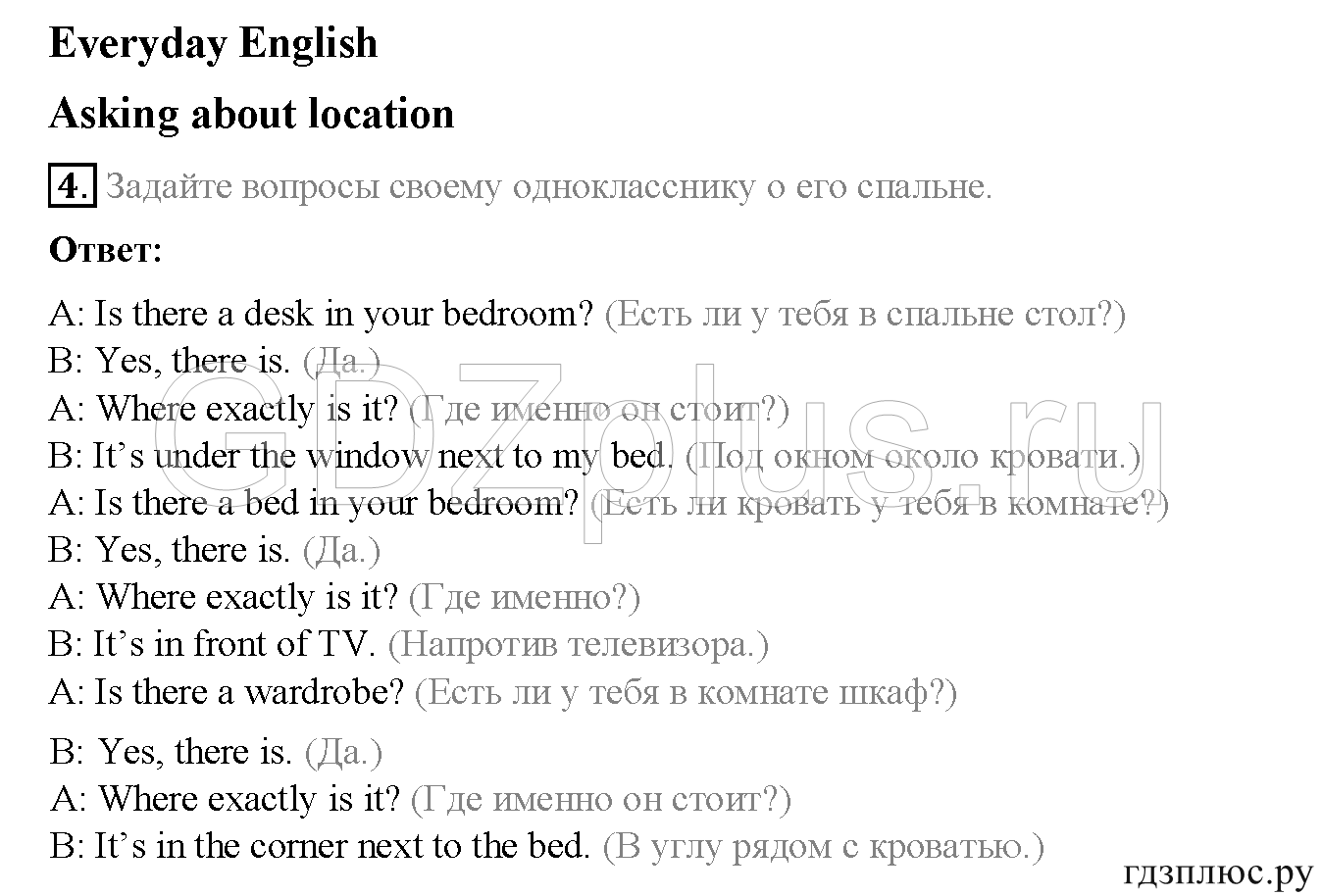 Everyday English

Asking about location

4. Задайте вопросы своему однокласснику о его спальне.

Ответ:

A: Is there a desk in your bedroom? (Есть ли у тебя в спальне стол?)
B: Yes, there is. (Да.)
A: Where exactly is it? (Где именно он стоит?)
B: It's under the window next to my bed. (Под окном около кровати.)
A: Is there a bed in your bedroom? (Есть ли кровать у тебя в комнате?)
B: Yes, there is. (Да.)
A: Where exactly is it? (Где именно?)
B: It's in front of TV. (Напротив телевизора.)
A: Is there a wardrobe? (Есть ли у тебя в комнате шкаф?)

B: Yes, there is. (Да.)
A: Where exactly is it? (Где именно он стоит?)
B: It's in the corner next to the bed. (В углу рядом с кроватью.)

GDZplus.ru

гдзплюс.ру